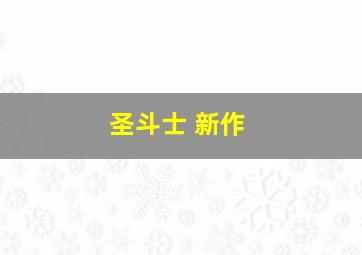 圣斗士 新作